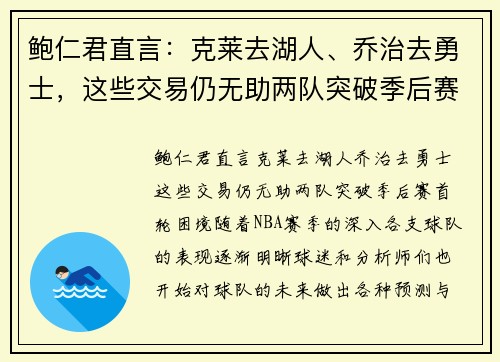 鲍仁君直言：克莱去湖人、乔治去勇士，这些交易仍无助两队突破季后赛

鲍仁君直言克莱去湖人乔治去勇士这些交易仍无助两队突破季后赛首轮困境随着NBA赛季的深入各支球队的表现逐渐明晰球迷和分析师们也开始对球队的未来做出各种预测与